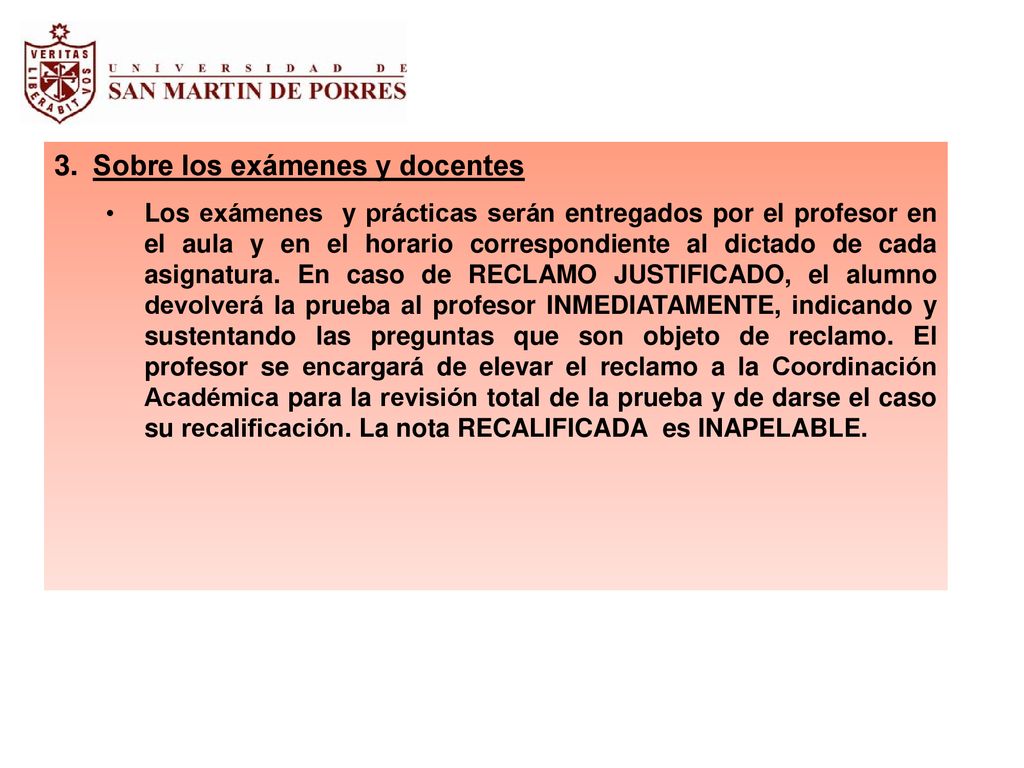 VERITAS LIBERABIT VOS

UNIVERSIDAD DE
SAN MARTIN DE PORRES

3. Sobre los exámenes y docentes

• Los exámenes y prácticas serán entregados por el profesor en el aula y en el horario correspondiente al dictado de cada asignatura. En caso de RECLAMO JUSTIFICADO, el alumno devolverá la prueba al profesor INMEDIATAMENTE, indicando y sustentando las preguntas que son objeto de reclamo. El profesor se encargará de elevar el reclamo a la Coordinación Académica para la revisión total de la prueba y de darse el caso su recalificación. La nota RECALIFICADA es INAPELABLE.